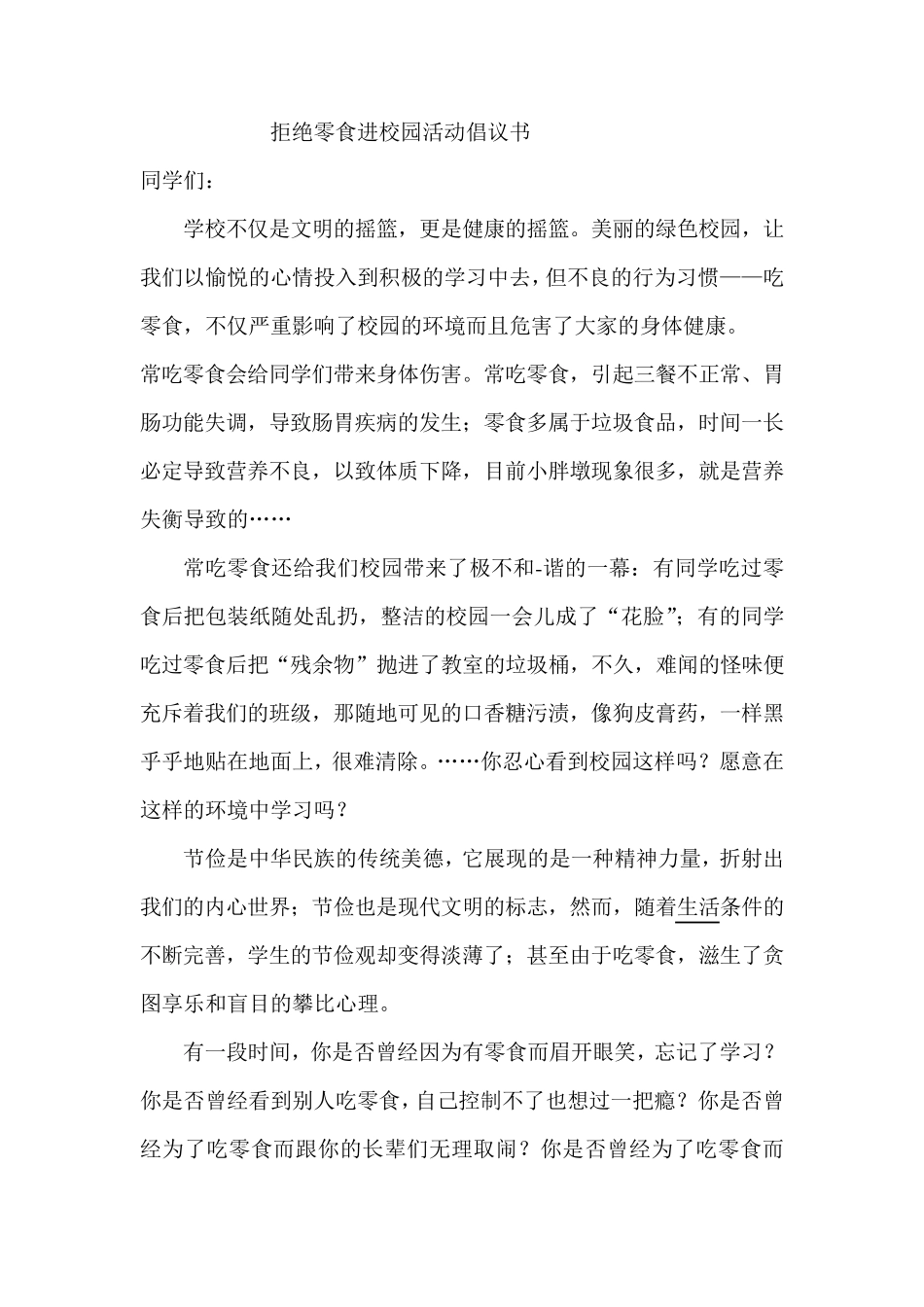 拒绝零食进校园活动倡议书

同学们：

学校不仅是文明的摇篮，更是健康的摇篮。美丽的绿色校园，让我们以愉悦的心情投入到积极的学习中去，但不良的行为习惯——吃零食，不仅严重影响了校园的环境而且危害了大家的身体健康。

常吃零食会给同学们带来身体伤害。常吃零食，引起三餐不正常、胃肠功能失调，导致肠胃疾病的发生；零食多属于垃圾食品，时间一长必定导致营养不良，以致体质下降，目前小胖墩现象很多，就是营养失衡导致的……

常吃零食还给我们校园带来了极不和-谐的一幕：有同学吃过零食后把包装纸随处乱扔，整洁的校园一会儿成了“花脸”；有的同学吃过零食后把“残余物”抛进了教室的垃圾桶，不久，难闻的怪味便充斥着我们的班级，那随地可见的口香糖污渍，像狗皮膏药，一样黑乎乎地贴在地面上，很难清除。……你忍心看到校园这样吗？愿意在这样的环境中学习吗？

节俭是中华民族的传统美德，它展现的是一种精神力量，折射出我们的内心世界；节俭也是现代文明的标志，然而，随着生活条件的不断完善，学生的节俭观却变得淡薄了；甚至由于吃零食，滋生了贪图享乐和盲目的攀比心理。

有一段时间，你是否曾经因为有零食而眉开眼笑，忘记了学习？你是否曾经看到别人吃零食，自己控制不了也想过一把瘾？你是否曾经为了吃零食而跟你的长辈们无理取闹？你是否曾经为了吃零食而